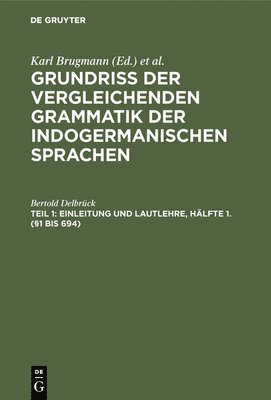 DE GRUYTER

Karl Brugmann (Ed.) et al.

GRUNDRISS DER VERGLEICHENDEN GRAMMATIK DER INDOGERMANISCHEN SPRACHEN

Bertold Delbrück

TEIL 1: EINLEITUNG UND LAUTLEHRE, HÄLFTE 1. (§1 BIS 694)

DE G